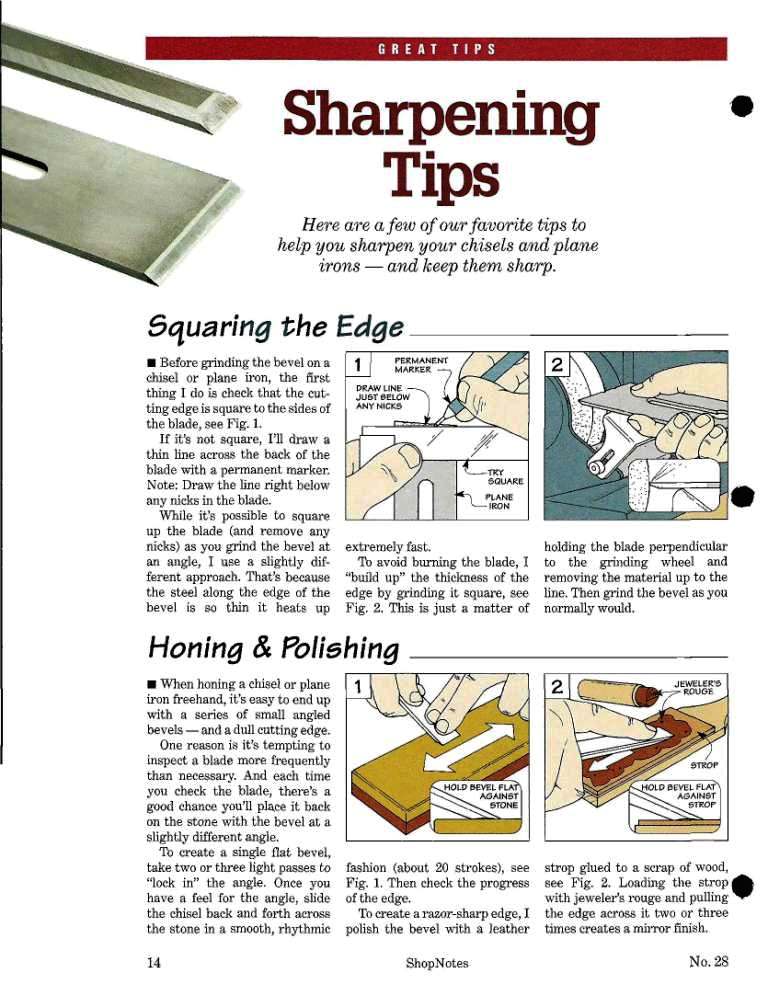 GREAT TIPS

Sharpening Tips

Here are a few of our favorite tips to help you sharpen your chisels and plane irons — and keep them sharp.

Squaring the Edge

■ Before grinding the bevel on a chisel or plane iron, the first thing I do is check that the cutting edge is square to the sides of the blade, see Fig. 1.

If it's not square, I'll draw a thin line across the back of the blade with a permanent marker. Note: Draw the line right below any nicks in the blade.

While it's possible to square up the blade (and remove any nicks) as you grind the bevel at an angle, I use a slightly different approach. That's because the steel along the edge of the bevel is so thin it heats up extremely fast.

To avoid burning the blade, I "build up" the thickness of the edge by grinding it square, see Fig. 2. This is just a matter of holding the blade perpendicular to the grinding wheel and removing the material up to the line. Then grind the bevel as you normally would.

1
PERMANENT MARKER
DRAW LINE JUST BELOW ANY NICKS
TRY SQUARE
PLANE IRON

2

Honing & Polishing

■ When honing a chisel or plane iron freehand, it's easy to end up with a series of small angled bevels — and a dull cutting edge.

One reason is it's tempting to inspect a blade more frequently than necessary. And each time you check the blade, there's a good chance you'll place it back on the stone with the bevel at a slightly different angle.

To create a single flat bevel, take two or three light passes to "lock in" the angle. Once you have a feel for the angle, slide the chisel back and forth across the stone in a smooth, rhythmic fashion (about 20 strokes), see Fig. 1. Then check the progress of the edge.

To create a razor-sharp edge, I polish the bevel with a leather strop glued to a scrap of wood, see Fig. 2. Loading the strop with jeweler's rouge and pulling the edge across it two or three times creates a mirror finish.

1
HOLD BEVEL FLAT AGAINST STONE

2
JEWELER'S ROUGE
STROP
HOLD BEVEL FLAT AGAINST STROP

14 ShopNotes No. 28